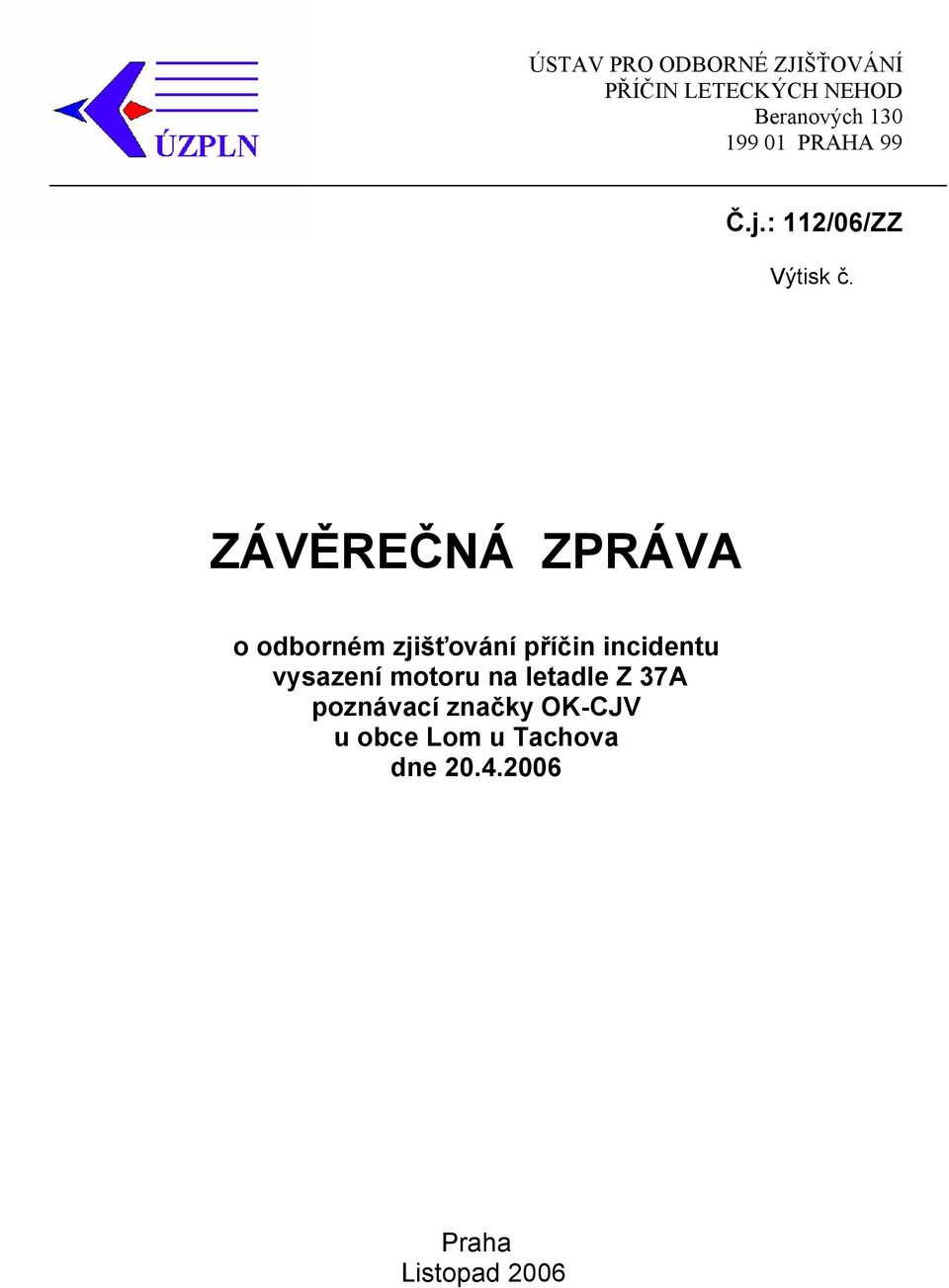 ÚZPLN

ÚSTAV PRO ODBORNÉ ZJIŠŤOVÁNÍ
PŘÍČIN LETECKÝCH NEHOD
Beranových 130
199 01 PRAHA 99

Č.j.: 112/06/ZZ

Výtisk č.

ZÁVĚREČNÁ ZPRÁVA

o odborném zjišťování příčin incidentu
vysazení motoru na letadle Z 37A
poznávací značky OK-CJV
u obce Lom u Tachova
dne 20.4.2006

Praha
Listopad 2006